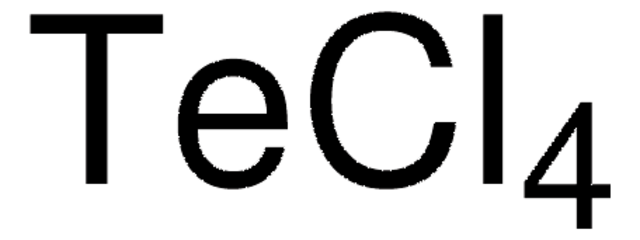 $TeCl_4$